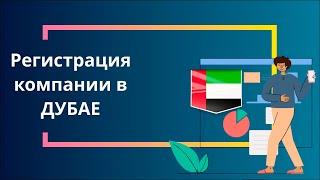 Регистрация компании в ДУБАЕ